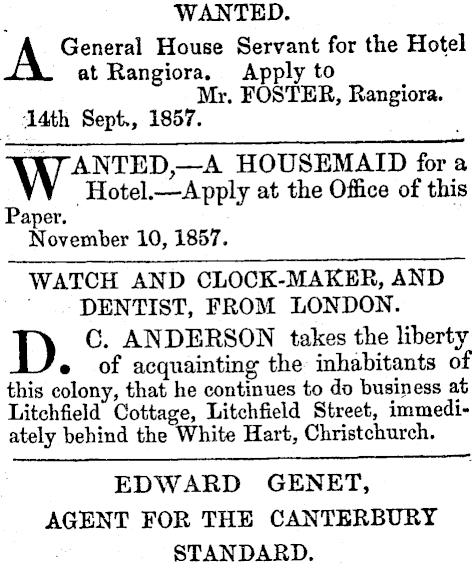 WANTED.

A General House Servant for the Hotel at Rangiora. Apply to
Mr. FOSTER, Rangiora.
14th Sept., 1857.

WANTED,—A HOUSEMAID for a Hotel.—Apply at the Office of this Paper.
November 10, 1857.

WATCH AND CLOCK-MAKER, AND DENTIST, FROM LONDON.

D. C. ANDERSON takes the liberty of acquainting the inhabitants of this colony, that he continues to do business at Litchfield Cottage, Litchfield Street, immediately behind the White Hart, Christchurch.

EDWARD GENET,
AGENT FOR THE CANTERBURY STANDARD.